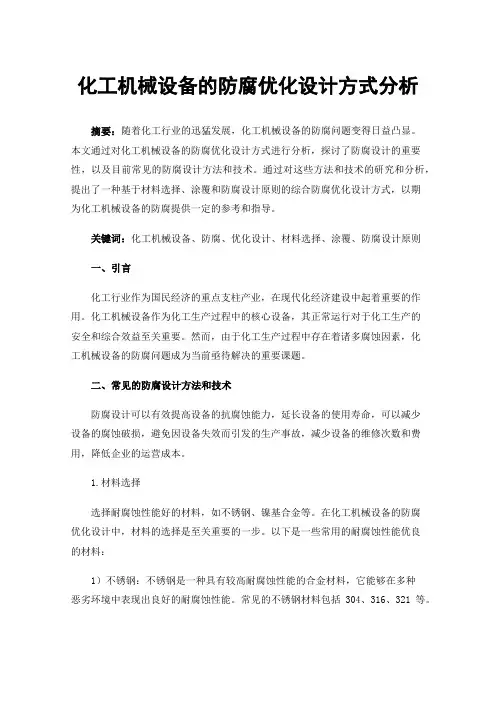 化工机械设备的防腐优化设计方式分析

摘要：随着化工行业的迅猛发展，化工机械设备的防腐问题变得日益凸显。本文通过对化工机械设备的防腐优化设计方式进行分析，探讨了防腐设计的重要性，以及目前常见的防腐设计方法和技术。通过对这些方法和技术的研究和分析，提出了一种基于材料选择、涂覆和防腐设计原则的综合防腐优化设计方式，以期为化工机械设备的防腐提供一定的参考和指导。

关键词：化工机械设备、防腐、优化设计、材料选择、涂覆、防腐设计原则

一、引言

化工行业作为国民经济的重点支柱产业，在现代化经济建设中起着重要的作用。化工机械设备作为化工生产过程中的核心设备，其正常运行对于化工生产的安全和综合效益至关重要。然而，由于化工生产过程中存在着诸多腐蚀因素，化工机械设备的防腐问题成为当前亟待解决的重要课题。

二、常见的防腐设计方法和技术

防腐设计可以有效提高设备的抗腐蚀能力，延长设备的使用寿命，可以减少设备的腐蚀破损，避免因设备失效而引发的生产事故，减少设备的维修次数和费用，降低企业的运营成本。

1.材料选择

选择耐腐蚀性能好的材料，如不锈钢、镍基合金等。在化工机械设备的防腐优化设计中，材料的选择是至关重要的一步。以下是一些常用的耐腐蚀性能优良的材料：

1）不锈钢：不锈钢是一种具有较高耐腐蚀性能的合金材料，它能够在多种恶劣环境中表现出良好的耐腐蚀性能。常见的不锈钢材料包括 304、316、321 等。